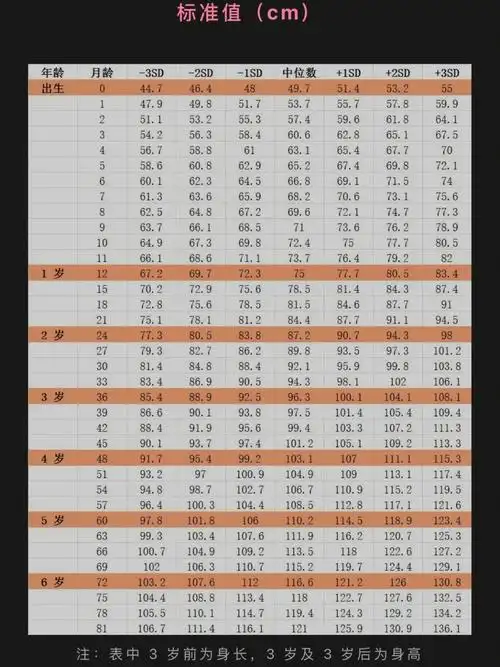 标准值（cm）

| 年龄 | 月龄 | -3SD | -2SD | -1SD | 中位数 | +1SD | +2SD | +3SD |
|---|---|---|---|---|---|---|---|---|
| 出生 | 0 | 44.7 | 46.4 | 48 | 49.7 | 51.4 | 53.2 | 55 |
| | 1 | 47.9 | 49.8 | 51.7 | 53.7 | 55.7 | 57.8 | 59.9 |
| | 2 | 51.1 | 53.2 | 55.3 | 57.4 | 59.6 | 61.8 | 64.1 |
| | 3 | 54.2 | 56.3 | 58.4 | 60.6 | 62.8 | 65.1 | 67.5 |
| | 4 | 56.7 | 58.8 | 61 | 63.1 | 65.4 | 67.7 | 70 |
| | 5 | 58.6 | 60.8 | 62.9 | 65.2 | 67.4 | 69.8 | 72.1 |
| | 6 | 60.1 | 62.3 | 64.5 | 66.8 | 69.1 | 71.5 | 74 |
| | 7 | 61.3 | 63.6 | 65.9 | 68.2 | 70.6 | 73.1 | 75.6 |
| | 8 | 62.5 | 64.8 | 67.2 | 69.6 | 72.1 | 74.7 | 77.3 |
| | 9 | 63.7 | 66.1 | 68.5 | 71 | 73.6 | 76.2 | 78.9 |
| | 10 | 64.9 | 67.3 | 69.8 | 72.4 | 75 | 77.7 | 80.5 |
| | 11 | 66.1 | 68.6 | 71.1 | 73.7 | 76.4 | 79.2 | 82 |
| 1 岁 | 12 | 67.2 | 69.7 | 72.3 | 75 | 77.7 | 80.5 | 83.4 |
| | 15 | 70.2 | 72.9 | 75.6 | 78.5 | 81.4 | 84.3 | 87.4 |
| | 18 | 72.8 | 75.6 | 78.5 | 81.5 | 84.6 | 87.7 | 91 |
| | 21 | 75.1 | 78.1 | 81.2 | 84.4 | 87.7 | 91.1 | 94.5 |
| 2 岁 | 24 | 77.3 | 80.5 | 83.8 | 87.2 | 90.7 | 94.3 | 98 |
| | 27 | 79.3 | 82.7 | 86.2 | 89.8 | 93.5 | 97.3 | 101.2 |
| | 30 | 81.4 | 84.8 | 88.4 | 92.1 | 95.9 | 99.8 | 103.8 |
| | 33 | 83.4 | 86.9 | 90.5 | 94.3 | 98.1 | 102 | 106.1 |
| 3 岁 | 36 | 85.4 | 88.9 | 92.5 | 96.3 | 100.1 | 104.1 | 108.1 |
| | 39 | 86.6 | 90.1 | 93.8 | 97.5 | 101.4 | 105.4 | 109.4 |
| | 42 | 88.4 | 91.9 | 95.6 | 99.4 | 103.3 | 107.2 | 111.3 |
| | 45 | 90.1 | 93.7 | 97.4 | 101.2 | 105.1 | 109.2 | 113.3 |
| 4 岁 | 48 | 91.7 | 95.4 | 99.2 | 103.1 | 107 | 111.1 | 115.3 |
| | 51 | 93.2 | 97 | 100.9 | 104.9 | 109 | 113.1 | 117.4 |
| | 54 | 94.8 | 98.7 | 102.7 | 106.7 | 110.9 | 115.2 | 119.5 |
| | 57 | 96.4 | 100.3 | 104.4 | 108.5 | 112.8 | 117.1 | 121.6 |
| 5 岁 | 60 | 97.8 | 101.8 | 106 | 110.2 | 114.5 | 118.9 | 123.4 |
| | 63 | 99.3 | 103.4 | 107.6 | 111.9 | 116.2 | 120.7 | 125.3 |
| | 66 | 100.7 | 104.9 | 109.2 | 113.5 | 118 | 122.6 | 127.2 |
| | 69 | 102 | 106.3 | 110.7 | 115.2 | 119.7 | 124.4 | 129.1 |
| 6 岁 | 72 | 103.2 | 107.6 | 112 | 116.6 | 121.2 | 126 | 130.8 |
| | 75 | 104.4 | 108.8 | 113.4 | 118 | 122.7 | 127.6 | 132.5 |
| | 78 | 105.5 | 110.1 | 114.7 | 119.4 | 124.3 | 129.2 | 134.2 |
| | 81 | 106.7 | 111.4 | 116.1 | 121 | 125.9 | 130.9 | 136.1 |

注：表中 3 岁前为身长，3 岁及 3 岁后为身高